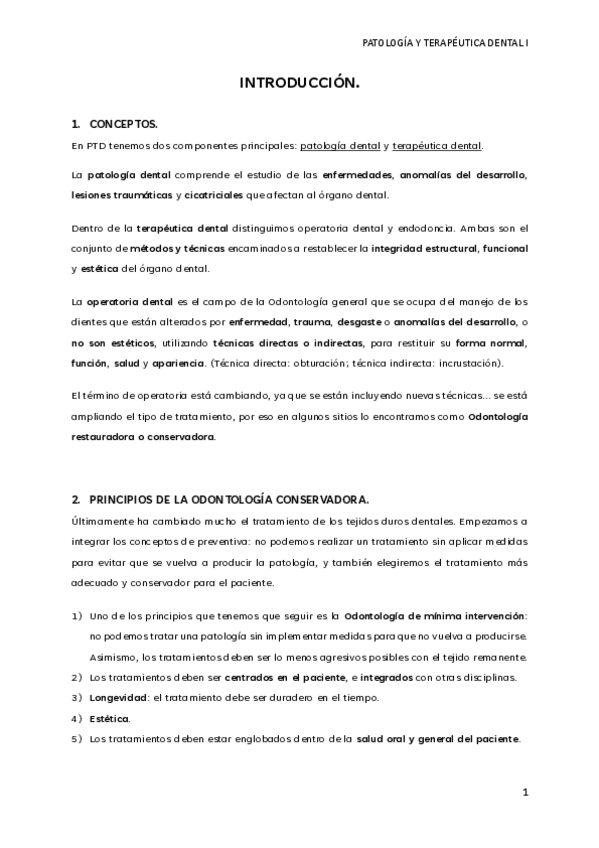 PATOLOGÍA Y TERAPÉUTICA DENTAL I

INTRODUCCIÓN.

1. CONCEPTOS.

En PTD tenemos dos componentes principales: patología dental y terapéutica dental.

La patología dental comprende el estudio de las enfermedades, anomalías del desarrollo, lesiones traumáticas y cicatriciales que afectan al órgano dental.

Dentro de la terapéutica dental distinguimos operatoria dental y endodoncia. Ambas son el conjunto de métodos y técnicas encaminados a restablecer la integridad estructural, funcional y estética del órgano dental.

La operatoria dental es el campo de la Odontología general que se ocupa del manejo de los dientes que están alterados por enfermedad, trauma, desgaste o anomalías del desarrollo, o no son estéticos, utilizando técnicas directas o indirectas, para restituir su forma normal, función, salud y apariencia. (Técnica directa: obturación; técnica indirecta: incrustación).

El término de operatoria está cambiando, ya que se están incluyendo nuevas técnicas… se está ampliando el tipo de tratamiento, por eso en algunos sitios lo encontramos como Odontología restauradora o conservadora.

2. PRINCIPIOS DE LA ODONTOLOGÍA CONSERVADORA.

Últimamente ha cambiado mucho el tratamiento de los tejidos duros dentales. Empezamos a integrar los conceptos de preventiva: no podemos realizar un tratamiento sin aplicar medidas para evitar que se vuelva a producir la patología, y también elegiremos el tratamiento más adecuado y conservador para el paciente.

1) Uno de los principios que tenemos que seguir es la Odontología de mínima intervención: no podemos tratar una patología sin implementar medidas para que no vuelva a producirse. Asimismo, los tratamientos deben ser lo menos agresivos posibles con el tejido remanente.
2) Los tratamientos deben ser centrados en el paciente, e integrados con otras disciplinas.
3) Longevidad: el tratamiento debe ser duradero en el tiempo.
4) Estética.
5) Los tratamientos deben estar englobados dentro de la salud oral y general del paciente.

1